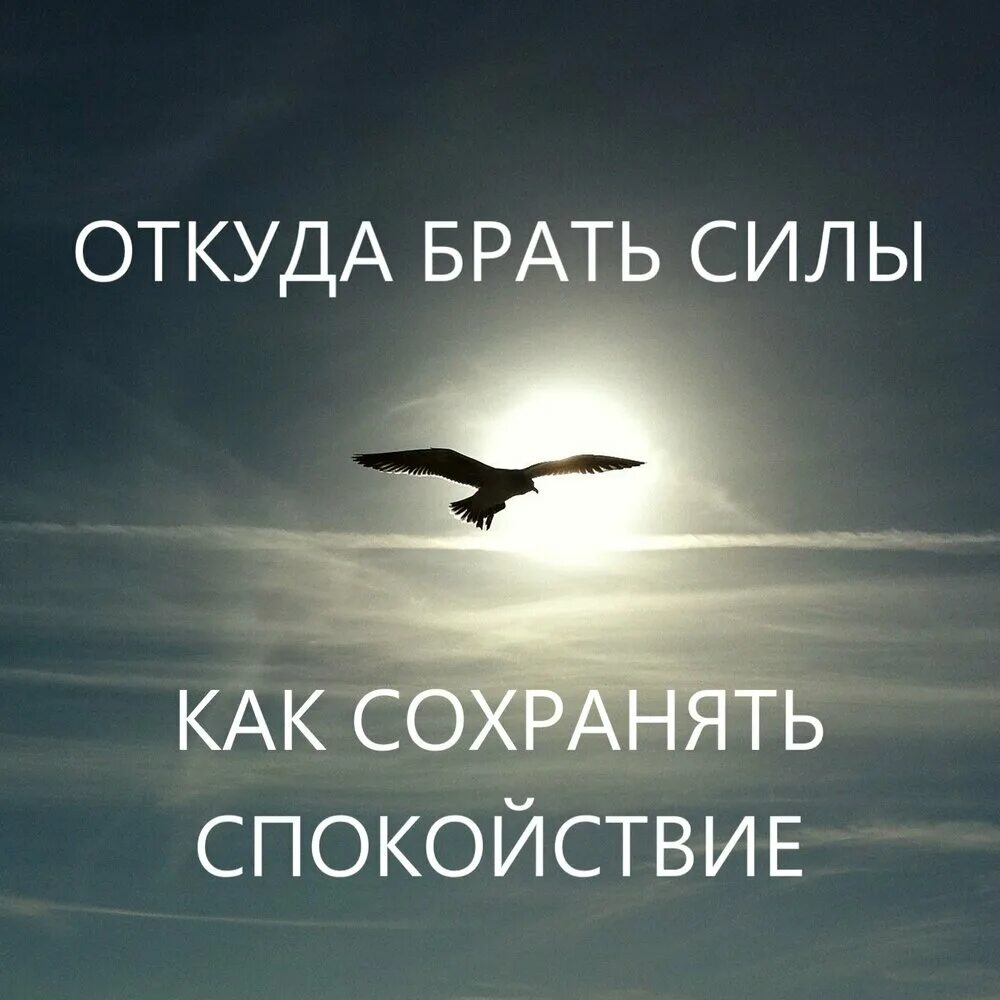 ОТКУДА БРАТЬ СИЛЫ

КАК СОХРАНЯТЬ СПОКОЙСТВИЕ